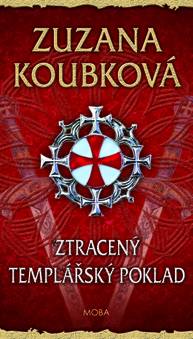 ZUZANA KOUBKOVÁ

ZTRACENÝ TEMPLÁŘSKÝ POKLAD

MOBA